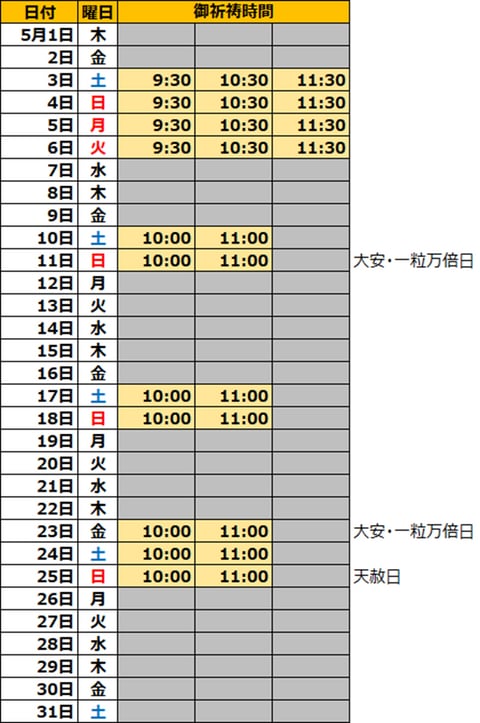 | 日付 | 曜日 | 御祈祷時間 | | | |
|---|---|---|---|---|---|
| 5月1日 | 木 | | | | |
| 2日 | 金 | | | | |
| 3日 | 土 | 9:30 | 10:30 | 11:30 | |
| 4日 | 日 | 9:30 | 10:30 | 11:30 | |
| 5日 | 月 | 9:30 | 10:30 | 11:30 | |
| 6日 | 火 | 9:30 | 10:30 | 11:30 | |
| 7日 | 水 | | | | |
| 8日 | 木 | | | | |
| 9日 | 金 | | | | |
| 10日 | 土 | 10:00 | 11:00 | | |
| 11日 | 日 | 10:00 | 11:00 | | 大安・一粒万倍日 |
| 12日 | 月 | | | | |
| 13日 | 火 | | | | |
| 14日 | 水 | | | | |
| 15日 | 木 | | | | |
| 16日 | 金 | | | | |
| 17日 | 土 | 10:00 | 11:00 | | |
| 18日 | 日 | 10:00 | 11:00 | | |
| 19日 | 月 | | | | |
| 20日 | 火 | | | | |
| 21日 | 水 | | | | |
| 22日 | 木 | | | | |
| 23日 | 金 | 10:00 | 11:00 | | 大安・一粒万倍日 |
| 24日 | 土 | 10:00 | 11:00 | | |
| 25日 | 日 | 10:00 | 11:00 | | 天赦日 |
| 26日 | 月 | | | | |
| 27日 | 火 | | | | |
| 28日 | 水 | | | | |
| 29日 | 木 | | | | |
| 30日 | 金 | | | | |
| 31日 | 土 | | | | |